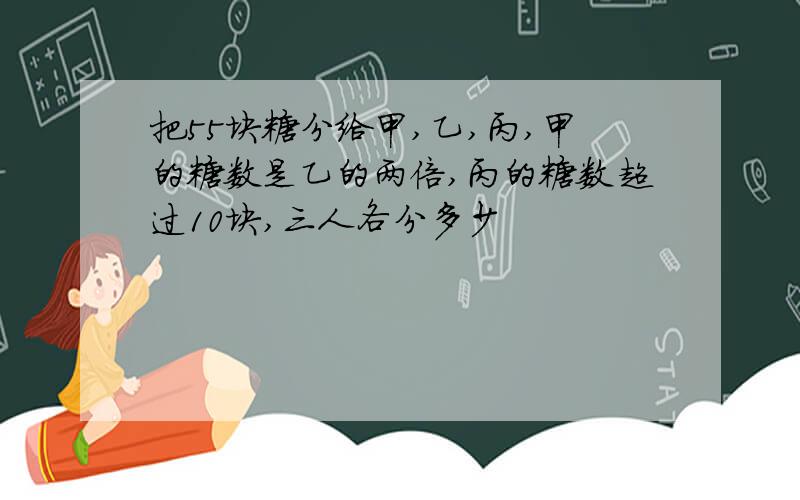 把55块糖分给甲，乙，丙，甲的糖数是乙的两倍，丙的糖数超过10块，三人各分多少

STAT